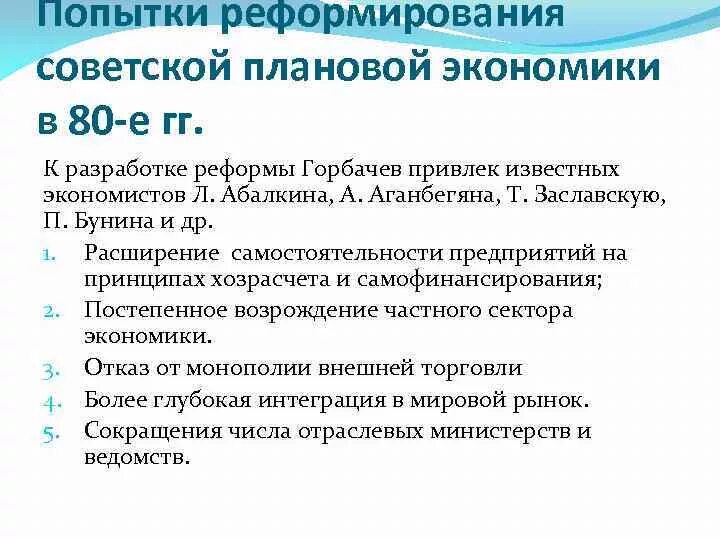 Попытки реформирования советской плановой экономики в 80-е гг.

К разработке реформы Горбачев привлек известных экономистов Л. Абалкина, А. Аганбегяна, Т. Заславскую, П. Бунина и др.

1. Расширение самостоятельности предприятий на принципах хозрасчета и самофинансирования;
2. Постепенное возрождение частного сектора экономики.
3. Отказ от монополии внешней торговли
4. Более глубокая интеграция в мировой рынок.
5. Сокращения числа отраслевых министерств и ведомств.